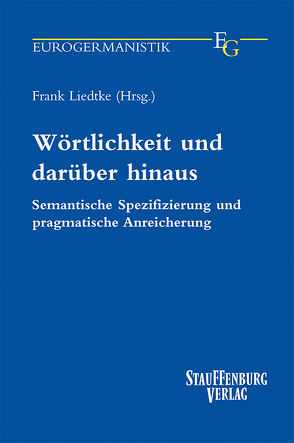 EUROGERMANISTIK EG

Frank Liedtke (Hrsg.)

Wörtlichkeit und darüber hinaus

Semantische Spezifizierung und pragmatische Anreicherung

STAUFFENBURG VERLAG